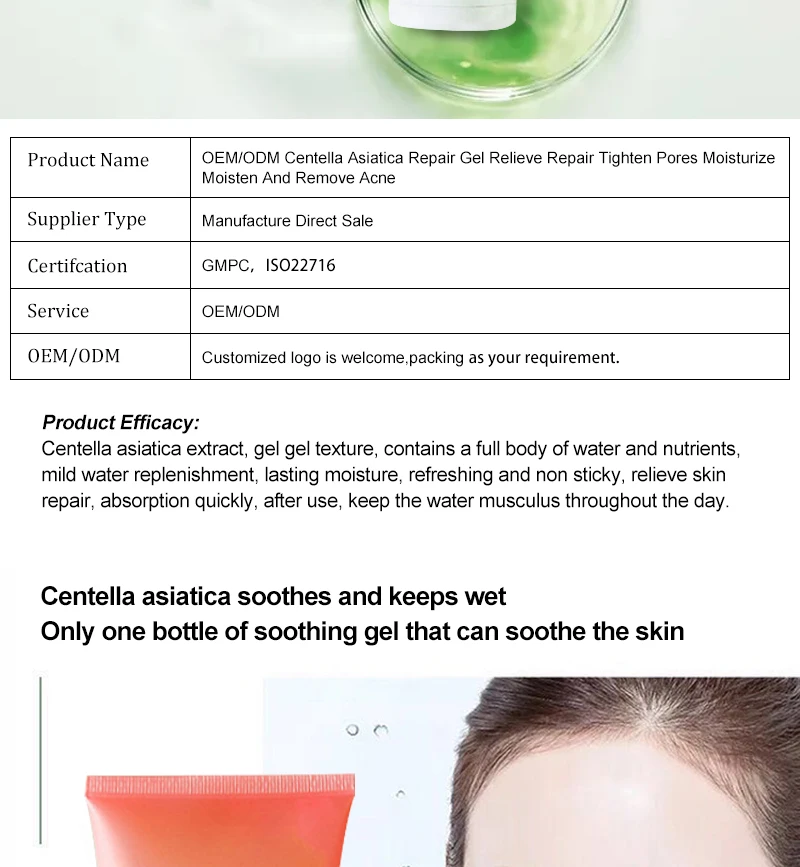 | Product Name | OEM/ODM Centella Asiatica Repair Gel Relieve Repair Tighten Pores Moisturize Moisten And Remove Acne |
|---|---|
| Supplier Type | Manufacture Direct Sale |
| Certifcation | GMPC, ISO22716 |
| Service | OEM/ODM |
| OEM/ODM | Customized logo is welcome,packing as your requirement. |

Product Efficacy:
Centella asiatica extract, gel gel texture, contains a full body of water and nutrients, mild water replenishment, lasting moisture, refreshing and non sticky, relieve skin repair, absorption quickly, after use, keep the water musculus throughout the day.

Centella asiatica soothes and keeps wet
Only one bottle of soothing gel that can soothe the skin